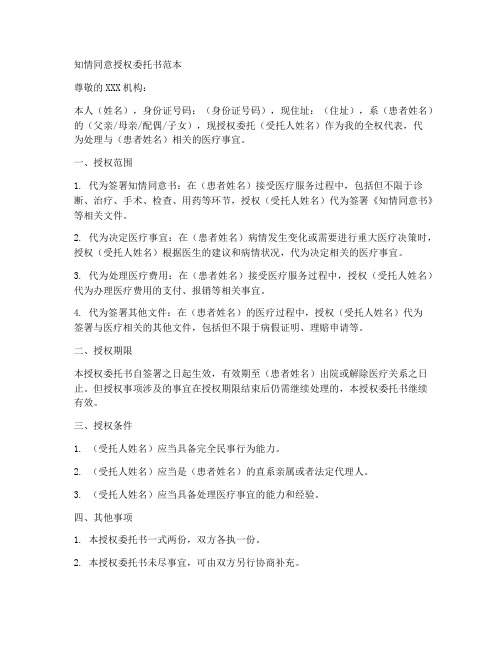 知情同意授权委托书范本

尊敬的XXX机构：

本人（姓名），身份证号码：（身份证号码），现住址：（住址），系（患者姓名）的（父亲/母亲/配偶/子女），现授权委托（受托人姓名）作为我的全权代表，代为处理与（患者姓名）相关的医疗事宜。

一、授权范围

1. 代为签署知情同意书：在（患者姓名）接受医疗服务过程中，包括但不限于诊断、治疗、手术、检查、用药等环节，授权（受托人姓名）代为签署《知情同意书》等相关文件。

2. 代为决定医疗事宜：在（患者姓名）病情发生变化或需要进行重大医疗决策时，授权（受托人姓名）根据医生的建议和病情状况，代为决定相关的医疗事宜。

3. 代为处理医疗费用：在（患者姓名）接受医疗服务过程中，授权（受托人姓名）代为办理医疗费用的支付、报销等相关事宜。

4. 代为签署其他文件：在（患者姓名）的医疗过程中，授权（受托人姓名）代为签署与医疗相关的其他文件，包括但不限于病假证明、理赔申请等。

二、授权期限

本授权委托书自签署之日起生效，有效期至（患者姓名）出院或解除医疗关系之日止。但授权事项涉及的事宜在授权期限结束后仍需继续处理的，本授权委托书继续有效。

三、授权条件

1. （受托人姓名）应当具备完全民事行为能力。

2. （受托人姓名）应当是（患者姓名）的直系亲属或者法定代理人。

3. （受托人姓名）应当具备处理医疗事宜的能力和经验。

四、其他事项

1. 本授权委托书一式两份，双方各执一份。

2. 本授权委托书未尽事宜，可由双方另行协商补充。